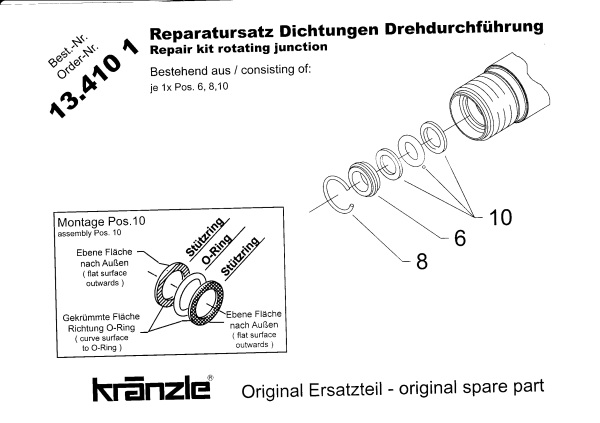 Best.-Nr.
Order-Nr.
13.410 1

Reparatursatz Dichtungen Drehdurchführung
Repair kit rotating junction

Bestehend aus / consisting of:
je 1x Pos. 6, 8,10

10
6
8

Montage Pos.10
assembly Pos. 10

Stützring
O-Ring
Stützring

Ebene Fläche nach Außen
( flat surface outwards )

Gekrümmte Fläche Richtung O-Ring
( curve surface to O-Ring )

Ebene Fläche nach Außen
( flat surface outwards )

kränzle®

Original Ersatzteil - original spare part